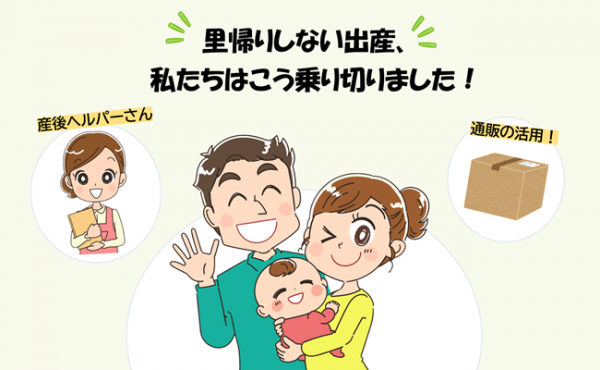 里帰りしない出産、
私たちはこう乗り切りました！

産後ヘルパーさん

通販の活用！